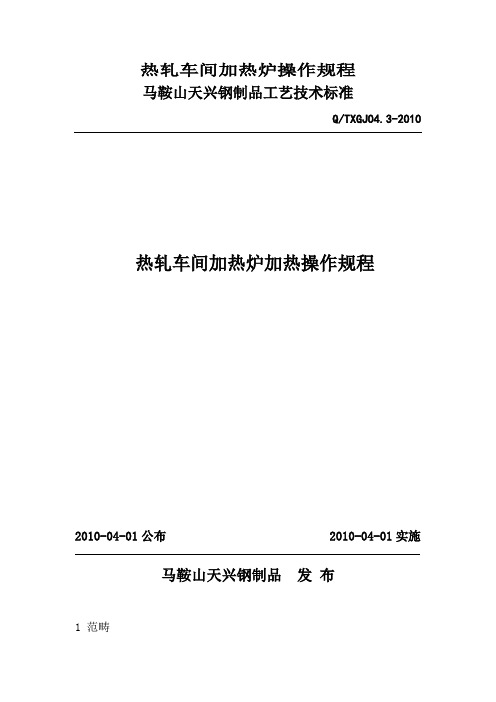 热轧车间加热炉操作规程
马鞍山天兴钢制品工艺技术标准

Q/TXGJ04.3-2010

热轧车间加热炉加热操作规程

2010-04-01 公布　　2010-04-01 实施

马鞍山天兴钢制品　发 布

1 范畴